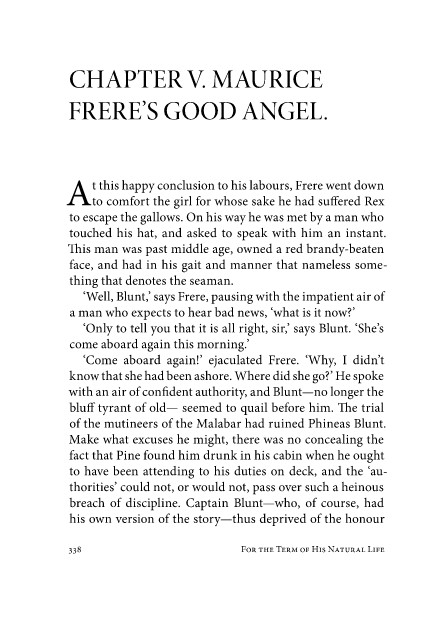 CHAPTER V. MAURICE FRERE'S GOOD ANGEL.

At this happy conclusion to his labours, Frere went down to comfort the girl for whose sake he had suffered Rex to escape the gallows. On his way he was met by a man who touched his hat, and asked to speak with him an instant. This man was past middle age, owned a red brandy-beaten face, and had in his gait and manner that nameless something that denotes the seaman.

'Well, Blunt,' says Frere, pausing with the impatient air of a man who expects to hear bad news, 'what is it now?'

'Only to tell you that it is all right, sir,' says Blunt. 'She's come aboard again this morning.'

'Come aboard again!' ejaculated Frere. 'Why, I didn't know that she had been ashore. Where did she go?' He spoke with an air of confident authority, and Blunt—no longer the bluff tyrant of old— seemed to quail before him. The trial of the mutineers of the Malabar had ruined Phineas Blunt. Make what excuses he might, there was no concealing the fact that Pine found him drunk in his cabin when he ought to have been attending to his duties on deck, and the 'authorities' could not, or would not, pass over such a heinous breach of discipline. Captain Blunt—who, of course, had his own version of the story—thus deprived of the honour

338 FOR THE TERM OF HIS NATURAL LIFE